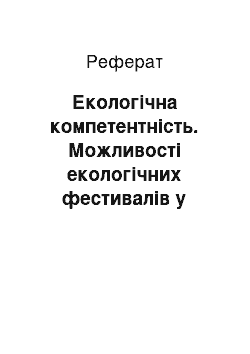 Реферат

Екологічна компетентність. Можливості екологічних фестивалів у